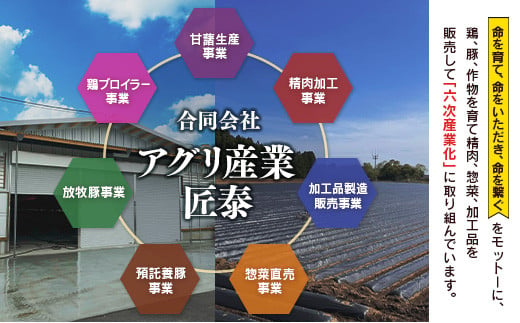 甘藷生産事業

精肉加工事業

加工品製造販売事業

惣菜直売事業

預託養豚事業

放牧豚事業

鶏ブロイラー事業

合同会社
アグリ産業
匠泰

命を育て、命をいただき、命を繋ぐ をモットーに、鶏、豚、作物を育て精肉、惣菜、加工品を販売して「六次産業化」に取り組んでいます。